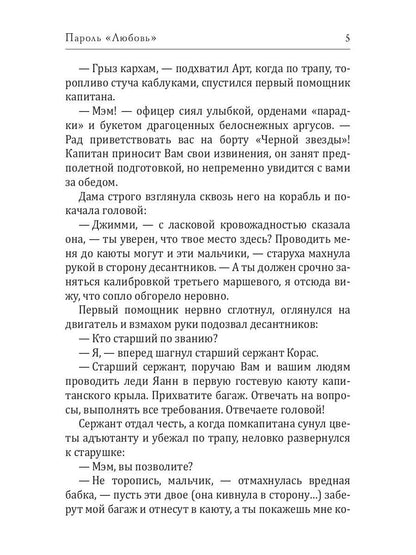 Пароль «Любовь» 5

— Грыз кархам, — подхватил Арт, когда по трапу, торопливо стуча каблуками, спустился первый помощник капитана.

— Мэм! — офицер сиял улыбкой, орденами «парадки» и букетом драгоценных белоснежных аргусов. — Рад приветствовать вас на борту «Черной звезды»! Капитан приносит Вам свои извинения, он занят предполетной подготовкой, но непременно увидится с вами за обедом.

Дама строго взглянула сквозь него на корабль и покачала головой:

— Джимми, — с ласковой кровожадностью сказала она, — ты уверен, что твое место здесь? Проводить меня до каюты могут и эти мальчики, — старуха махнула рукой в сторону десантников. — А ты должен срочно заняться калибровкой третьего маршевого, я отсюда вижу, что сопло обгорело неровно.

Первый помощник нервно сглотнул, оглянулся на двигатель и взмахом руки подозвал десантников:

— Кто старший по званию?

— Я, — вперед шагнул старший сержант Корас.

— Старший сержант, поручаю Вам и вашим людям проводить леди Яанн в первую гостевую каюту капитанского крыла. Прихватите багаж. Отвечать на вопросы, выполнять все требования. Отвечаете головой!

Сержант отдал честь, а когда помкапитана сунул цветы адъютанту и убежал по трапу, неловко развернулся к старушке:

— Мэм, вы позволите?

— Не торопись, мальчик, — отмахнулась вредная бабка, — пусть эти двое (она кивнула в сторону...) заберут мой багаж и отнесут в каюту, а ты покажешь мне ко-